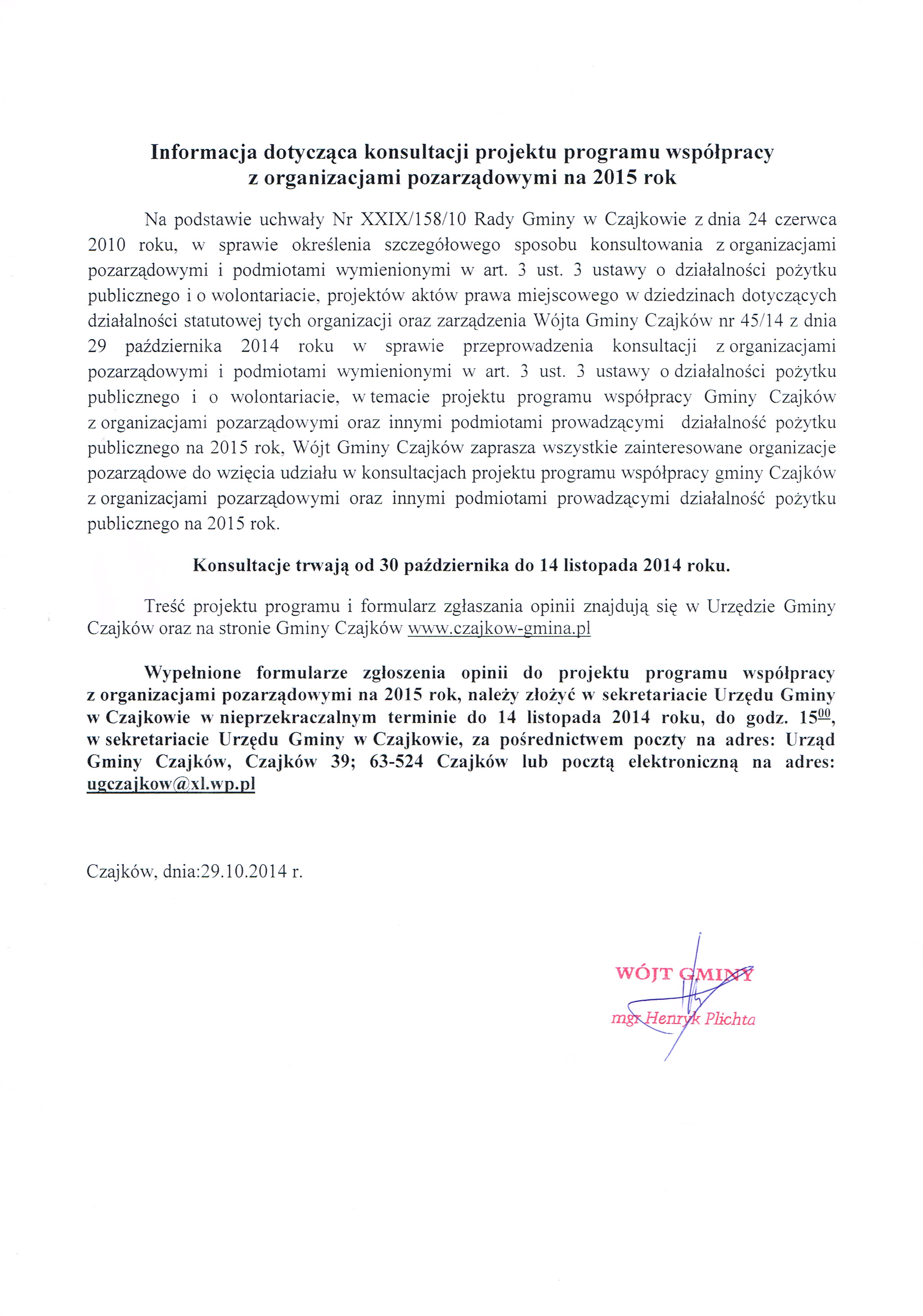 Informacja dotycząca konsultacji projektu programu współpracy z organizacjami pozarządowymi na 2015 rok

Na podstawie uchwały Nr XXIX/158/10 Rady Gminy w Czajkowie z dnia 24 czerwca 2010 roku, w sprawie określenia szczegółowego sposobu konsultowania z organizacjami pozarządowymi i podmiotami wymienionymi w art. 3 ust. 3 ustawy o działalności pożytku publicznego i o wolontariacie, projektów aktów prawa miejscowego w dziedzinach dotyczących działalności statutowej tych organizacji oraz zarządzenia Wójta Gminy Czajków nr 45/14 z dnia 29 października 2014 roku w sprawie przeprowadzenia konsultacji z organizacjami pozarządowymi i podmiotami wymienionymi w art. 3 ust. 3 ustawy o działalności pożytku publicznego i o wolontariacie, w temacie projektu programu współpracy Gminy Czajków z organizacjami pozarządowymi oraz innymi podmiotami prowadzącymi działalność pożytku publicznego na 2015 rok, Wójt Gminy Czajków zaprasza wszystkie zainteresowane organizacje pozarządowe do wzięcia udziału w konsultacjach projektu programu współpracy gminy Czajków z organizacjami pozarządowymi oraz innymi podmiotami prowadzącymi działalność pożytku publicznego na 2015 rok.

Konsultacje trwają od 30 października do 14 listopada 2014 roku.

Treść projektu programu i formularz zgłaszania opinii znajdują się w Urzędzie Gminy Czajków oraz na stronie Gminy Czajków www.czajkow-gmina.pl

Wypełnione formularze zgłoszenia opinii do projektu programu współpracy z organizacjami pozarządowymi na 2015 rok, należy złożyć w sekretariacie Urzędu Gminy w Czajkowie w nieprzekraczalnym terminie do 14 listopada 2014 roku, do godz. $15^{00}$, w sekretariacie Urzędu Gminy w Czajkowie, za pośrednictwem poczty na adres: Urząd Gminy Czajków, Czajków 39; 63-524 Czajków lub pocztą elektroniczną na adres: ugczajkow@xl.wp.pl

Czajków, dnia:29.10.2014 r.

WÓJT GMINY
mgr Henryk Plichta